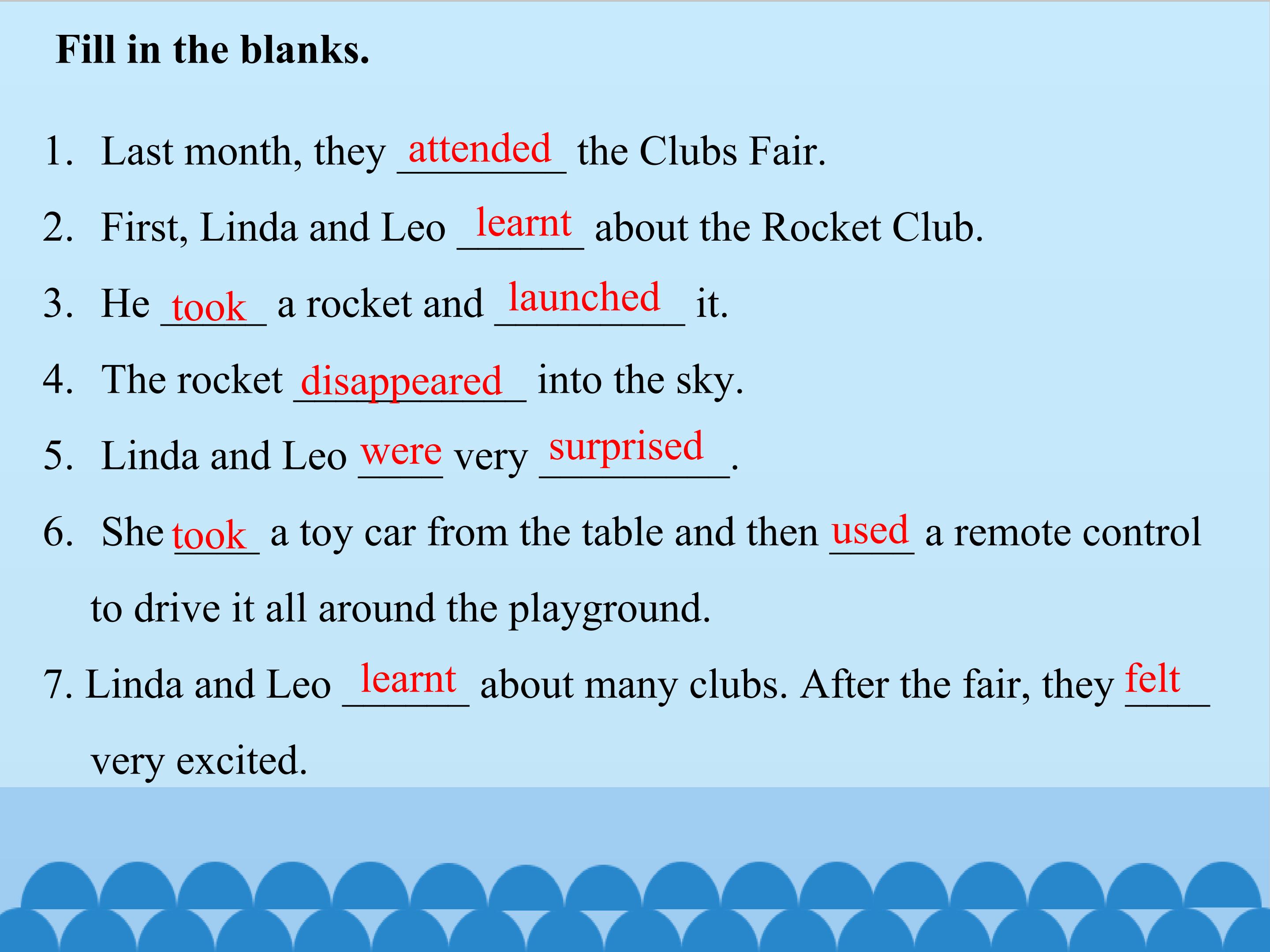 Fill in the blanks.

1. Last month, they attended the Clubs Fair.

2. First, Linda and Leo learnt about the Rocket Club.

3. He took a rocket and launched it.

4. The rocket disappeared into the sky.

5. Linda and Leo were very surprised.

6. She took a toy car from the table and then used a remote control to drive it all around the playground.

7. Linda and Leo learnt about many clubs. After the fair, they felt very excited.